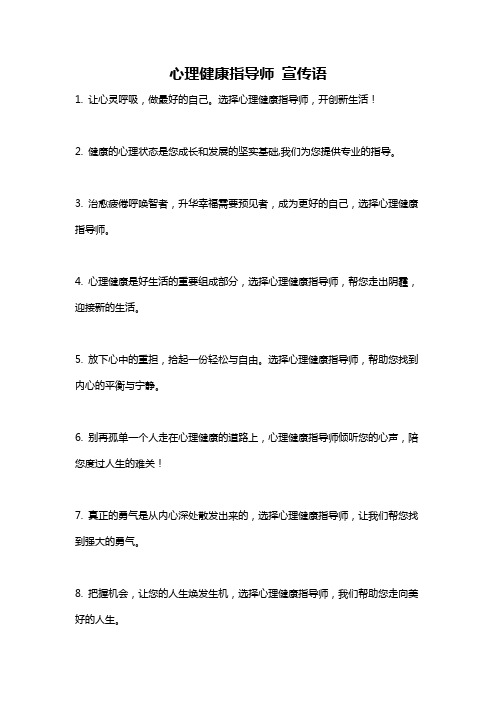 心理健康指导师 宣传语

1. 让心灵呼吸，做最好的自己。选择心理健康指导师，开创新生活！

2. 健康的心理状态是您成长和发展的坚实基础,我们为您提供专业的指导。

3. 治愈疲惫呼唤智者，升华幸福需要预见者，成为更好的自己，选择心理健康指导师。

4. 心理健康是好生活的重要组成部分，选择心理健康指导师，帮您走出阴霾，迎接新的生活。

5. 放下心中的重担，拾起一份轻松与自由。选择心理健康指导师，帮助您找到内心的平衡与宁静。

6. 别再孤单一个人走在心理健康的道路上，心理健康指导师倾听您的心声，陪您度过人生的难关！

7. 真正的勇气是从内心深处散发出来的，选择心理健康指导师，让我们帮您找到强大的勇气。

8. 把握机会，让您的人生焕发生机，选择心理健康指导师，我们帮助您走向美好的人生。